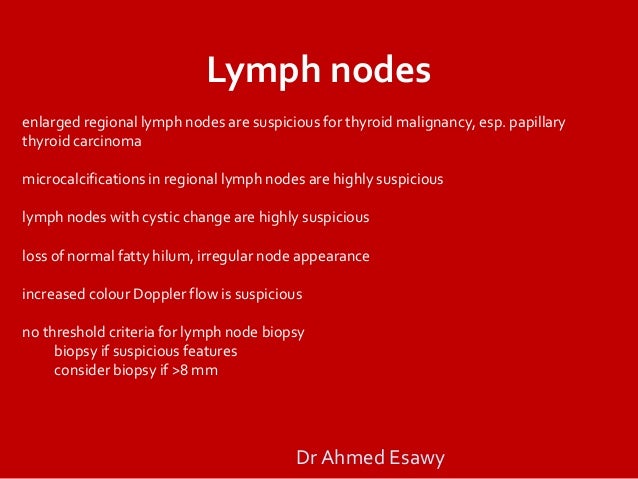 Lymph nodes

enlarged regional lymph nodes are suspicious for thyroid malignancy, esp. papillary thyroid carcinoma

microcalcifications in regional lymph nodes are highly suspicious

lymph nodes with cystic change are highly suspicious

loss of normal fatty hilum, irregular node appearance

increased colour Doppler flow is suspicious

no threshold criteria for lymph node biopsy
biopsy if suspicious features
consider biopsy if >8 mm

Dr Ahmed Esawy